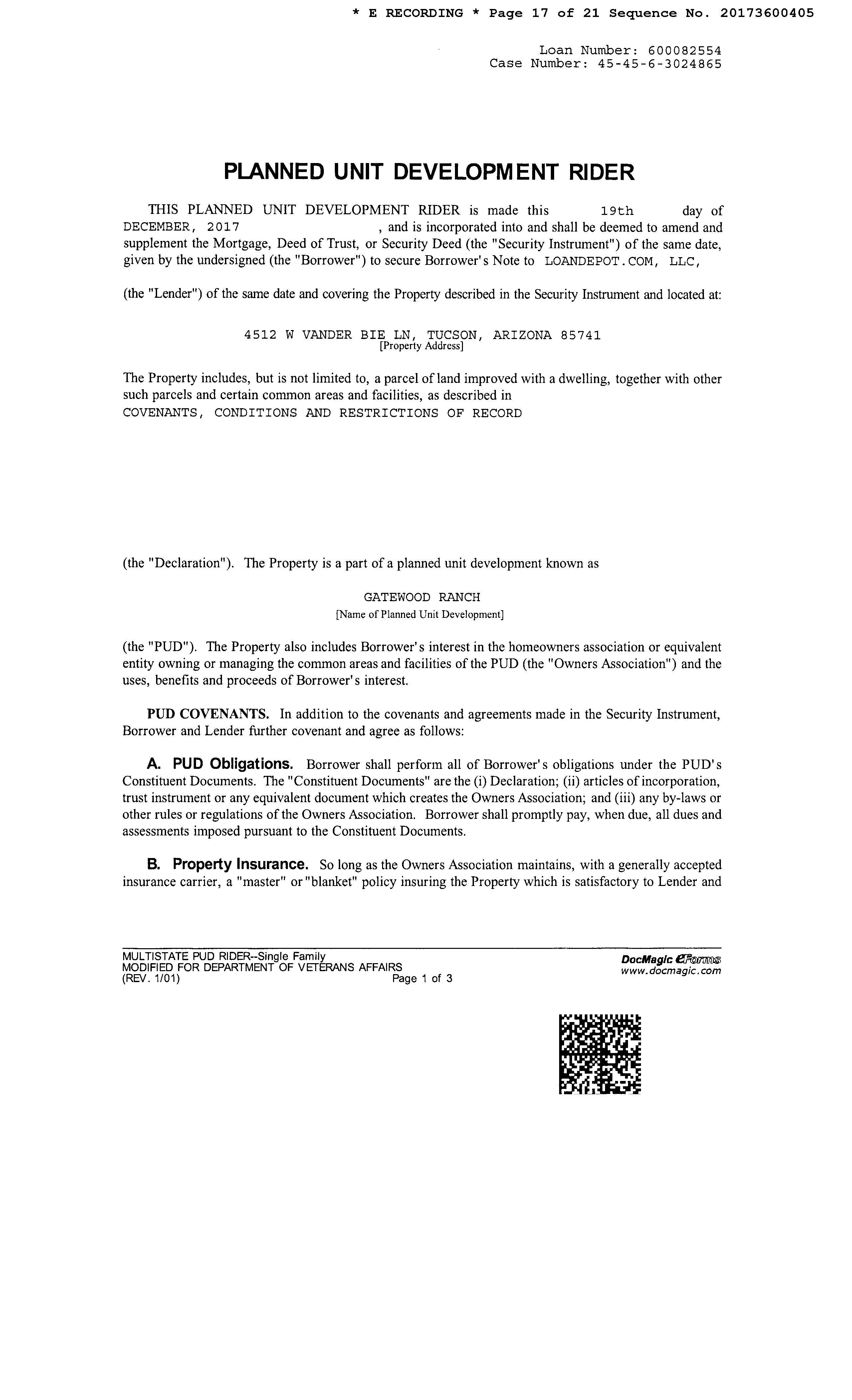 * E RECORDING * Page 17 of 21 Sequence No. 20173600405

Loan Number: 600082554
Case Number: 45-45-6-3024865

PLANNED UNIT DEVELOPMENT RIDER

THIS PLANNED UNIT DEVELOPMENT RIDER is made this 19th day of DECEMBER, 2017 , and is incorporated into and shall be deemed to amend and supplement the Mortgage, Deed of Trust, or Security Deed (the "Security Instrument") of the same date, given by the undersigned (the "Borrower") to secure Borrower's Note to LOANDEPOT.COM, LLC,

(the "Lender") of the same date and covering the Property described in the Security Instrument and located at:

4512 W VANDER BIE LN, TUCSON, ARIZONA 85741
[Property Address]

The Property includes, but is not limited to, a parcel of land improved with a dwelling, together with other such parcels and certain common areas and facilities, as described in
COVENANTS, CONDITIONS AND RESTRICTIONS OF RECORD

(the "Declaration"). The Property is a part of a planned unit development known as

GATEWOOD RANCH
[Name of Planned Unit Development]

(the "PUD"). The Property also includes Borrower's interest in the homeowners association or equivalent entity owning or managing the common areas and facilities of the PUD (the "Owners Association") and the uses, benefits and proceeds of Borrower's interest.

PUD COVENANTS. In addition to the covenants and agreements made in the Security Instrument, Borrower and Lender further covenant and agree as follows:

A. PUD Obligations. Borrower shall perform all of Borrower's obligations under the PUD's Constituent Documents. The "Constituent Documents" are the (i) Declaration; (ii) articles of incorporation, trust instrument or any equivalent document which creates the Owners Association; and (iii) any by-laws or other rules or regulations of the Owners Association. Borrower shall promptly pay, when due, all dues and assessments imposed pursuant to the Constituent Documents.

B. Property Insurance. So long as the Owners Association maintains, with a generally accepted insurance carrier, a "master" or "blanket" policy insuring the Property which is satisfactory to Lender and

MULTISTATE PUD RIDER--Single Family
MODIFIED FOR DEPARTMENT OF VETERANS AFFAIRS
(REV. 1/01) Page 1 of 3
DocMagic eForms
www.docmagic.com